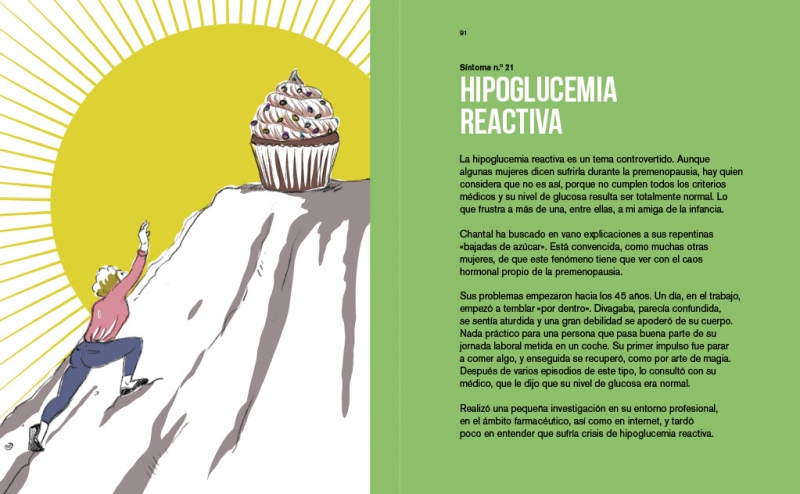 91

Síntoma n.º 21

HIPOGLUCEMIA REACTIVA

La hipoglucemia reactiva es un tema controvertido. Aunque algunas mujeres dicen sufrirla durante la premenopausia, hay quien considera que no es así, porque no cumplen todos los criterios médicos y su nivel de glucosa resulta ser totalmente normal. Lo que frustra a más de una, entre ellas, a mi amiga de la infancia.

Chantal ha buscado en vano explicaciones a sus repentinas «bajadas de azúcar». Está convencida, como muchas otras mujeres, de que este fenómeno tiene que ver con el caos hormonal propio de la premenopausia.

Sus problemas empezaron hacia los 45 años. Un día, en el trabajo, empezó a temblar «por dentro». Divagaba, parecía confundida, se sentía aturdida y una gran debilidad se apoderó de su cuerpo. Nada práctico para una persona que pasa buena parte de su jornada laboral metida en un coche. Su primer impulso fue parar a comer algo, y enseguida se recuperó, como por arte de magia. Después de varios episodios de este tipo, lo consultó con su médico, que le dijo que su nivel de glucosa era normal.

Realizó una pequeña investigación en su entorno profesional, en el ámbito farmacéutico, así como en internet, y tardó poco en entender que sufría crisis de hipoglucemia reactiva.